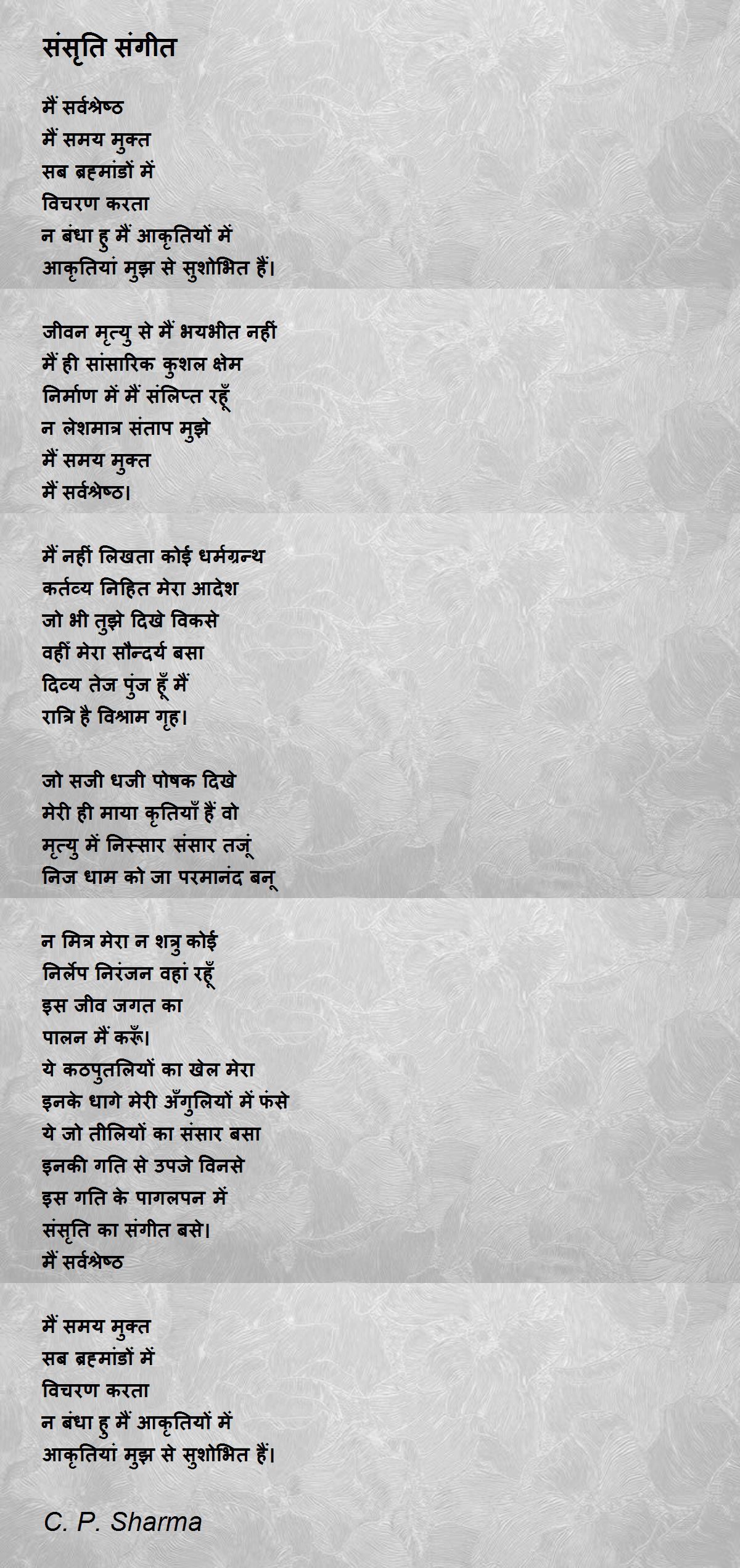 संसृति संगीत

मैं सर्वश्रेष्ठ
मैं समय मुक्त
सब ब्रह्मांडों में
विचरण करता
न बंधा हु मैं आकृतियों में
आकृतियां मुझ से सुशोभित हैं।

जीवन मृत्यु से मैं भयभीत नहीं
मैं ही सांसारिक कुशल क्षेम
निर्माण में मैं संलिप्त रहूँ
न लेशमात्र संताप मुझे
मैं समय मुक्त
मैं सर्वश्रेष्ठ।

मैं नहीं लिखता कोई धर्मग्रन्थ
कर्तव्य निहित मेरा आदेश
जो भी तुझे दिखे विकसे
वहीं मेरा सौन्दर्य बसा
दिव्य तेज पुंज हूँ मैं
रात्रि है विश्राम गृह।

जो सजी धजी पोषक दिखे
मेरी ही माया कृतियाँ हैं वो
मृत्यु में निस्सार संसार तजूं
निज धाम को जा परमानंद बनू

न मित्र मेरा न शत्रु कोई
निर्लेप निरंजन वहां रहूँ
इस जीव जगत का
पालन मैं करूँ।
ये कठपुतलियों का खेल मेरा
इनके धागे मेरी अँगुलियों में फंसे
ये जो तीलियों का संसार बसा
इनकी गति से उपजे विनसे
इस गति के पागलपन में
संसृति का संगीत बसे।
मैं सर्वश्रेष्ठ

मैं समय मुक्त
सब ब्रह्मांडों में
विचरण करता
न बंधा हु मैं आकृतियों में
आकृतियां मुझ से सुशोभित हैं।

C. P. Sharma